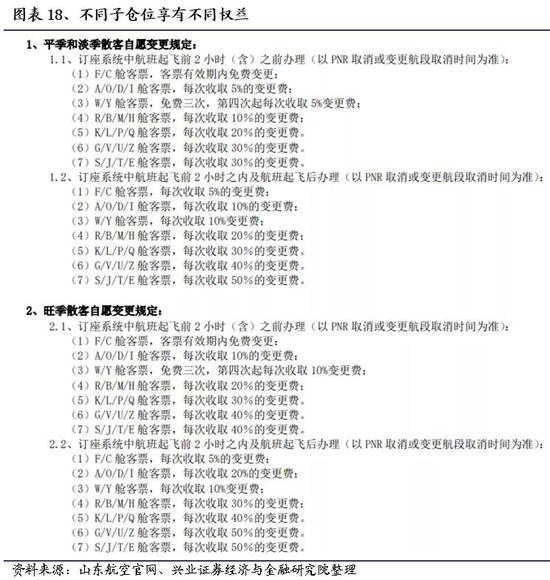 图表 18、不同子仓位享有不同权益

1、平季和淡季散客自愿变更规定：

1.1、订座系统中航班起飞前 2 小时（含）之前办理（以 PNR 取消或变更航段取消时间为准）：

（1）F/C 舱客票，客票有效期内免费变更；

（2）A/O/D/I 舱客票，每次收取 5%的变更费；

（3）W/Y 舱客票，免费三次，第四次起每次收取 5%变更费；

（4）R/B/M/H 舱客票，每次收取 10%的变更费；

（5）K/L/P/Q 舱客票，每次收取 20%的变更费。

（6）G/V/U/Z 舱客票，每次收取 30%的变更费。

（7）S/J/T/E 舱客票，每次收取 30%的变更费。

1.2、订座系统中航班起飞前 2 小时之内及航班起飞后办理（以 PNR 取消或变更航段取消时间为准）：

（1）F/C 舱客票，每次收取 5%的变更费；

（2）A/O/D/I 舱客票，每次收取 10%的变更费；

（3）W/Y 舱客票，每次收取 10%变更费；

（4）R/B/M/H 舱客票，每次收取 20%的变更费；

（5）K/L/P/Q 舱客票，每次收取 30%的变更费。

（6）G/V/U/Z 舱客票，每次收取 40%的变更费。

（7）S/J/T/E 舱客票，每次收取 50%的变更费。

2、旺季散客自愿变更规定：

2.1、订座系统中航班起飞前 2 小时（含）之前办理（以 PNR 取消或变更航段取消时间为准）：

（1）F/C 舱客票，客票有效期内免费变更；

（2）A/O/D/I 舱客票，每次收取 10%的变更费；

（3）W/Y 舱客票，免费三次，第四次起每次收取 10%变更费；

（4）R/B/M/H 舱客票，每次收取 20%的变更费；

（5）K/L/P/Q 舱客票，每次收取 30%的变更费。

（6）G/V/U/Z 舱客票，每次收取 40%的变更费。

（7）S/J/T/E 舱客票，每次收取 40%的变更费。

2.2、订座系统中航班起飞前 2 小时之内及航班起飞后办理（以 PNR 取消或变更航段取消时间为准）：

（1）F/C 舱客票，每次收取 5%的变更费；

（2）A/O/D/I 舱客票，每次收取 20%的变更费；

（3）W/Y 舱客票，每次收取 10%变更费；

（4）R/B/M/H 舱客票，每次收取 30%的变更费；

（5）K/L/P/Q 舱客票，每次收取 40%的变更费。

（6）G/V/U/Z 舱客票，每次收取 50%的变更费。

（7）S/J/T/E 舱客票，每次收取 50%的变更费。

资料来源：山东航空官网、兴业证券经济与金融研究院整理